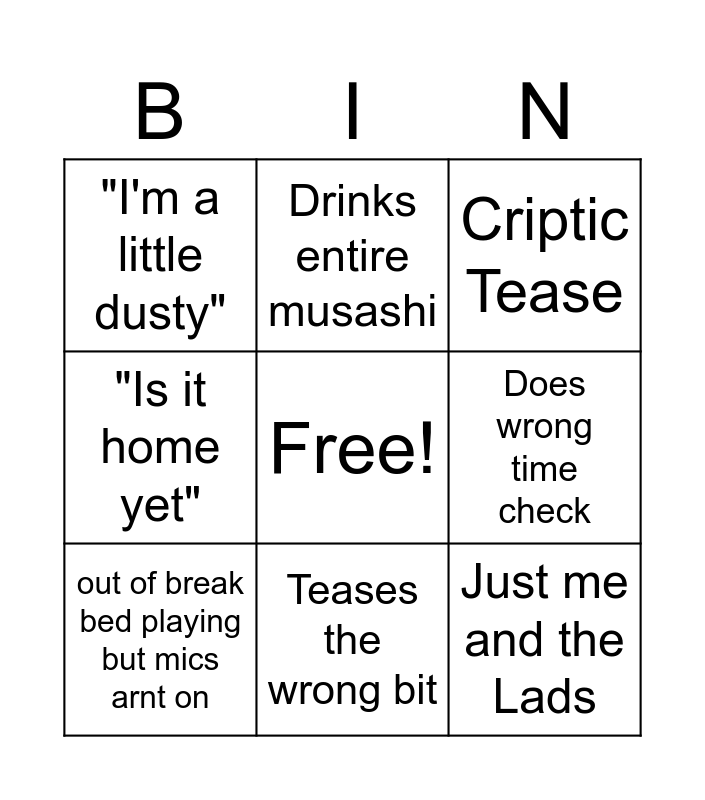 | B | I | N |
|---|---|---|
| "I'm a little dusty" | Drinks entire musashi | Criptic Tease |
| "Is it home yet" | Free! | Does wrong time check |
| out of break bed playing but mics arnt on | Teases the wrong bit | Just me and the Lads |